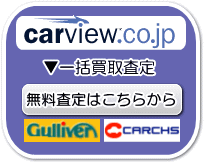 carview.co.jp

▼一括買取査定

無料査定はこちらから

Gulliver

CARCHS